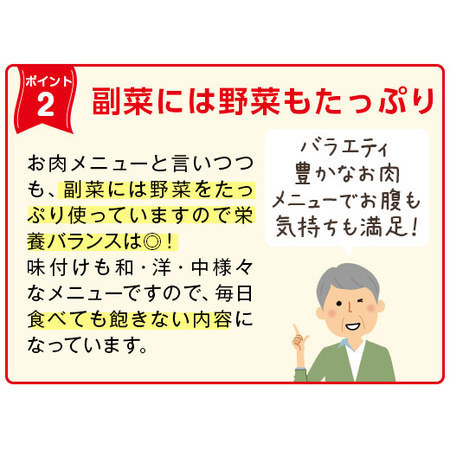 ポイント
2
副菜には野菜もたっぷり

お肉メニューと言いつつも、副菜には野菜をたっぷり使っていますので栄養バランスは◎！
味付けも和・洋・中様々なメニューですので、毎日食べても飽きない内容になっています。

バラエティ豊かなお肉メニューでお腹も気持ちも満足！